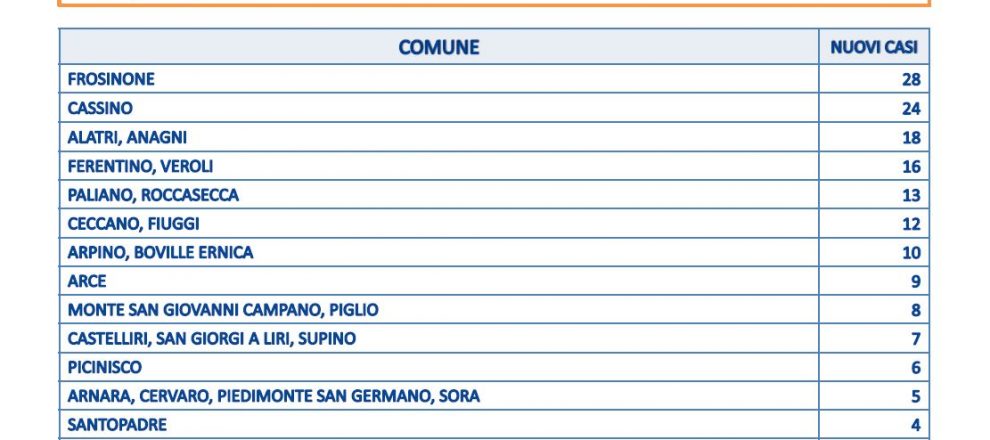 | COMUNE | NUOVI CASI |
|---|---|
| FROSINONE | 28 |
| CASSINO | 24 |
| ALATRI, ANAGNI | 18 |
| FERENTINO, VEROLI | 16 |
| PALIANO, ROCCASECCA | 13 |
| CECCANO, FIUGGI | 12 |
| ARPINO, BOVILLE ERNICA | 10 |
| ARCE | 9 |
| MONTE SAN GIOVANNI CAMPANO, PIGLIO | 8 |
| CASTELLIRI, SAN GIORGI A LIRI, SUPINO | 7 |
| PICINISCO | 6 |
| ARNARA, CERVARO, PIEDIMONTE SAN GERMANO, SORA | 5 |
| SANTOPADRE | 4 |